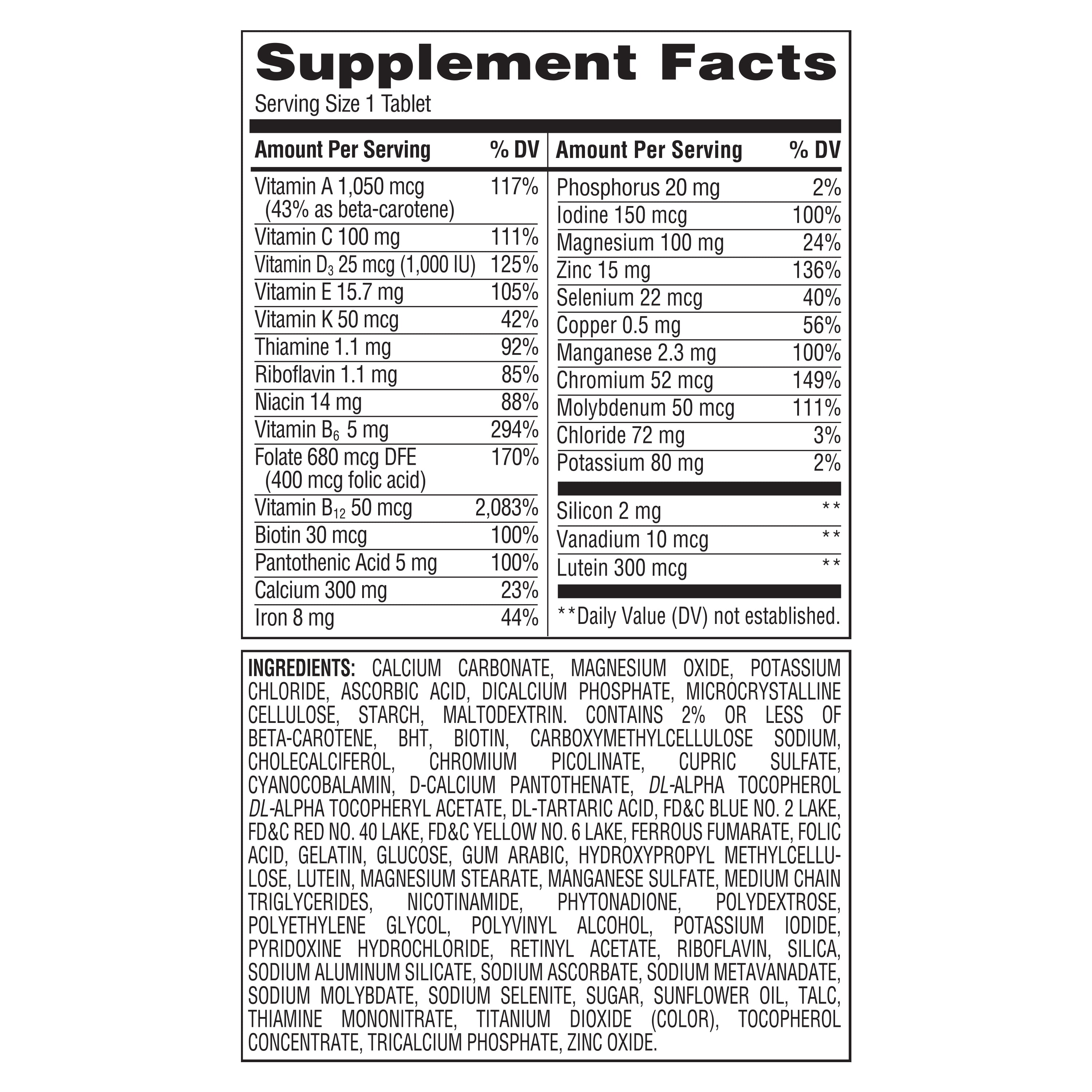 Supplement Facts
Serving Size 1 Tablet

| Amount Per Serving | % DV |
|---|---|
| Vitamin A 1,050 mcg (43% as beta-carotene) | 117% |
| Vitamin C 100 mg | 111% |
| Vitamin $D_3$ 25 mcg (1,000 IU) | 125% |
| Vitamin E 15.7 mg | 105% |
| Vitamin K 50 mcg | 42% |
| Thiamine 1.1 mg | 92% |
| Riboflavin 1.1 mg | 85% |
| Niacin 14 mg | 88% |
| Vitamin $B_6$ 5 mg | 294% |
| Folate 680 mcg DFE (400 mcg folic acid) | 170% |
| Vitamin $B_{12}$ 50 mcg | 2,083% |
| Biotin 30 mcg | 100% |
| Pantothenic Acid 5 mg | 100% |
| Calcium 300 mg | 23% |
| Iron 8 mg | 44% |

| Amount Per Serving | % DV |
|---|---|
| Phosphorus 20 mg | 2% |
| Iodine 150 mcg | 100% |
| Magnesium 100 mg | 24% |
| Zinc 15 mg | 136% |
| Selenium 22 mcg | 40% |
| Copper 0.5 mg | 56% |
| Manganese 2.3 mg | 100% |
| Chromium 52 mcg | 149% |
| Molybdenum 50 mcg | 111% |
| Chloride 72 mg | 3% |
| Potassium 80 mg | 2% |
| Silicon 2 mg | ** |
| Vanadium 10 mcg | ** |
| Lutein 300 mcg | ** |

**Daily Value (DV) not established.

INGREDIENTS: CALCIUM CARBONATE, MAGNESIUM OXIDE, POTASSIUM CHLORIDE, ASCORBIC ACID, DICALCIUM PHOSPHATE, MICROCRYSTALLINE CELLULOSE, STARCH, MALTODEXTRIN. CONTAINS 2% OR LESS OF BETA-CAROTENE, BHT, BIOTIN, CARBOXYMETHYLCELLULOSE SODIUM, CHOLECALCIFEROL, CHROMIUM PICOLINATE, CUPRIC SULFATE, CYANOCOBALAMIN, D-CALCIUM PANTOTHENATE, DL-ALPHA TOCOPHEROL DL-ALPHA TOCOPHERYL ACETATE, DL-TARTARIC ACID, FD&C BLUE NO. 2 LAKE, FD&C RED NO. 40 LAKE, FD&C YELLOW NO. 6 LAKE, FERROUS FUMARATE, FOLIC ACID, GELATIN, GLUCOSE, GUM ARABIC, HYDROXYPROPYL METHYLCELLULOSE, LUTEIN, MAGNESIUM STEARATE, MANGANESE SULFATE, MEDIUM CHAIN TRIGLYCERIDES, NICOTINAMIDE, PHYTONADIONE, POLYDEXTROSE, POLYETHYLENE GLYCOL, POLYVINYL ALCOHOL, POTASSIUM IODIDE, PYRIDOXINE HYDROCHLORIDE, RETINYL ACETATE, RIBOFLAVIN, SILICA, SODIUM ALUMINUM SILICATE, SODIUM ASCORBATE, SODIUM METAVANADATE, SODIUM MOLYBDATE, SODIUM SELENITE, SUGAR, SUNFLOWER OIL, TALC, THIAMINE MONONITRATE, TITANIUM DIOXIDE (COLOR), TOCOPHEROL CONCENTRATE, TRICALCIUM PHOSPHATE, ZINC OXIDE.